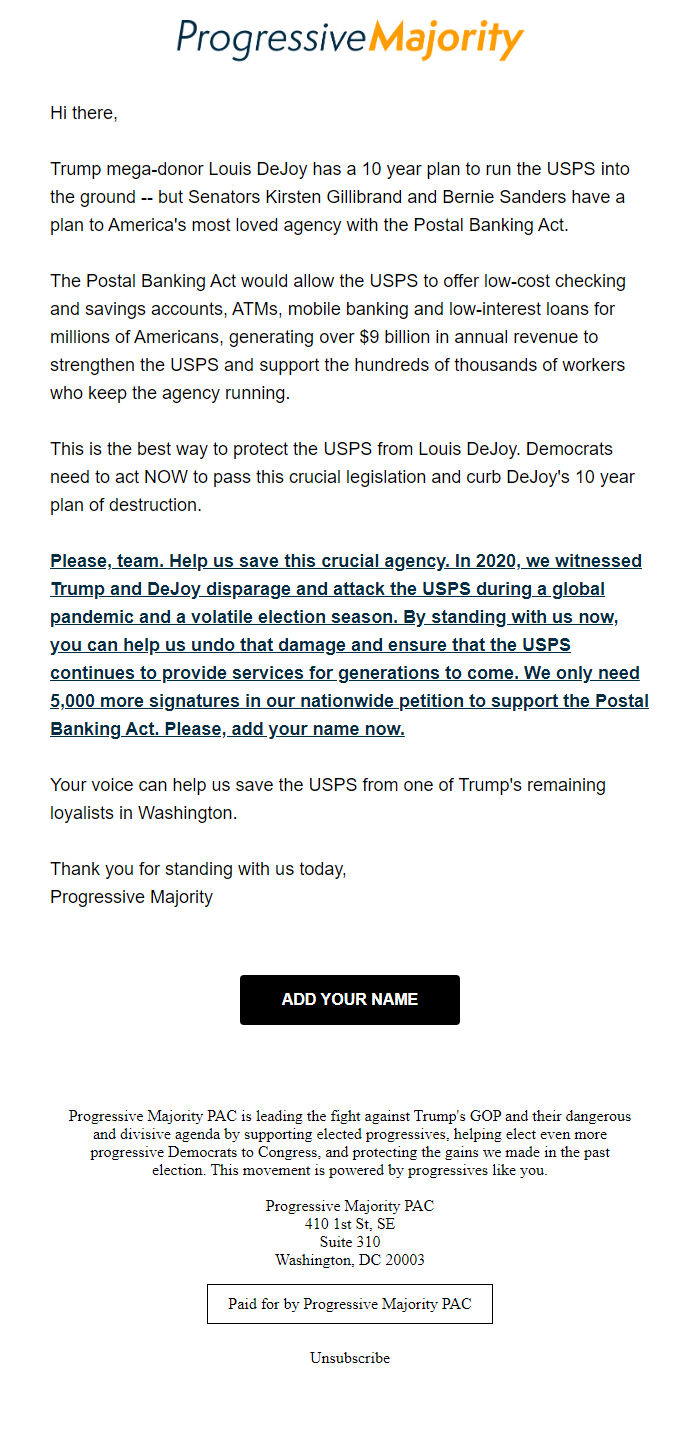 ProgressiveMajority

Hi there,

Trump mega-donor Louis DeJoy has a 10 year plan to run the USPS into the ground -- but Senators Kirsten Gillibrand and Bernie Sanders have a plan to America's most loved agency with the Postal Banking Act.

The Postal Banking Act would allow the USPS to offer low-cost checking and savings accounts, ATMs, mobile banking and low-interest loans for millions of Americans, generating over $9 billion in annual revenue to strengthen the USPS and support the hundreds of thousands of workers who keep the agency running.

This is the best way to protect the USPS from Louis DeJoy. Democrats need to act NOW to pass this crucial legislation and curb DeJoy's 10 year plan of destruction.

Please, team. Help us save this crucial agency. In 2020, we witnessed Trump and DeJoy disparage and attack the USPS during a global pandemic and a volatile election season. By standing with us now, you can help us undo that damage and ensure that the USPS continues to provide services for generations to come. We only need 5,000 more signatures in our nationwide petition to support the Postal Banking Act. Please, add your name now.

Your voice can help us save the USPS from one of Trump's remaining loyalists in Washington.

Thank you for standing with us today,
Progressive Majority

ADD YOUR NAME

Progressive Majority PAC is leading the fight against Trump's GOP and their dangerous and divisive agenda by supporting elected progressives, helping elect even more progressive Democrats to Congress, and protecting the gains we made in the past election. This movement is powered by progressives like you.

Progressive Majority PAC
410 1st St, SE
Suite 310
Washington, DC 20003

Paid for by Progressive Majority PAC

Unsubscribe